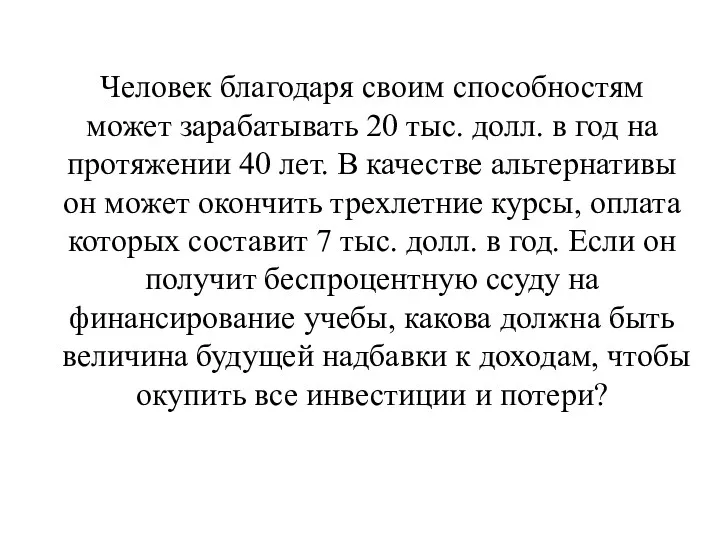 Человек благодаря своим способностям может зарабатывать 20 тыс. долл. в год на протяжении 40 лет. В качестве альтернативы он может окончить трехлетние курсы, оплата которых составит 7 тыс. долл. в год. Если он получит беспроцентную ссуду на финансирование учебы, какова должна быть величина будущей надбавки к доходам, чтобы окупить все инвестиции и потери?